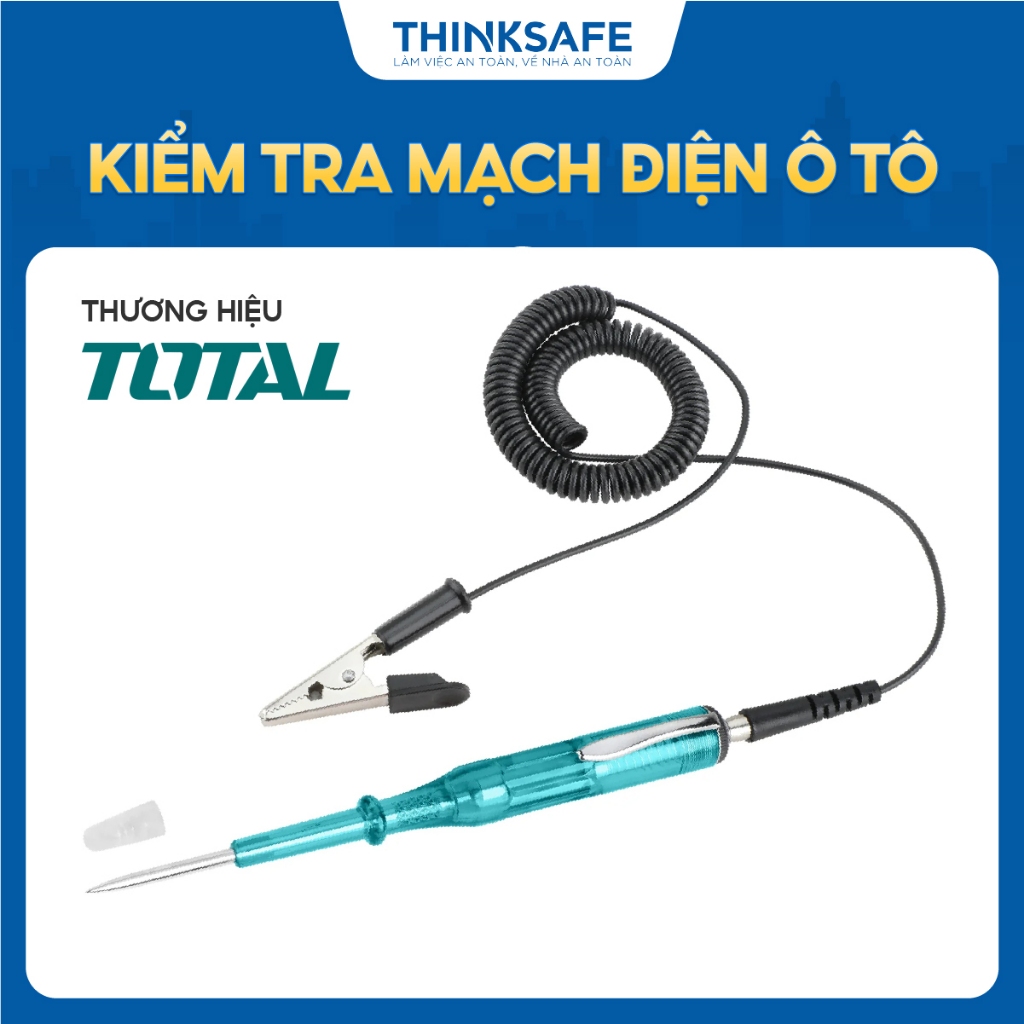 THINKSAFE
LÀM VIỆC AN TOÀN, VỀ NHÀ AN TOÀN

KIỂM TRA MẠCH ĐIỆN Ô TÔ

THƯƠNG HIỆU
TOTAL